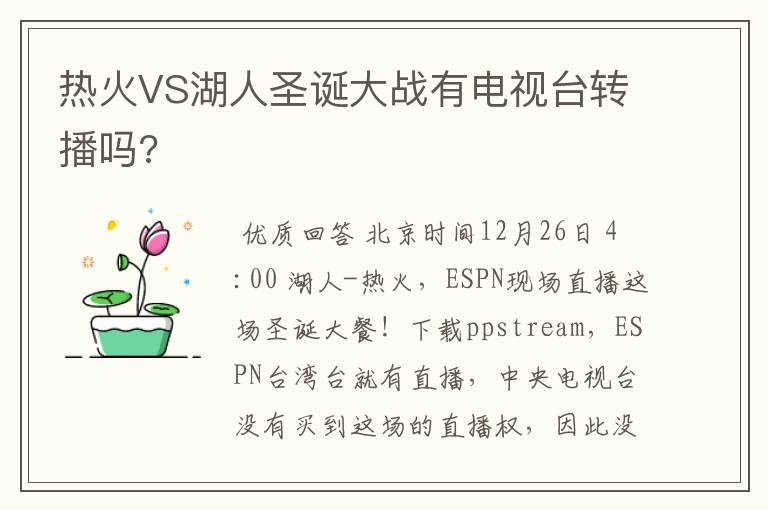 热火VS湖人圣诞大战有电视台转播吗?

优质回答 北京时间12月26日 4:00 湖人-热火，ESPN现场直播这场圣诞大餐！下载ppstream，ESPN台湾台就有直播，中央电视台没有买到这场的直播权，因此没